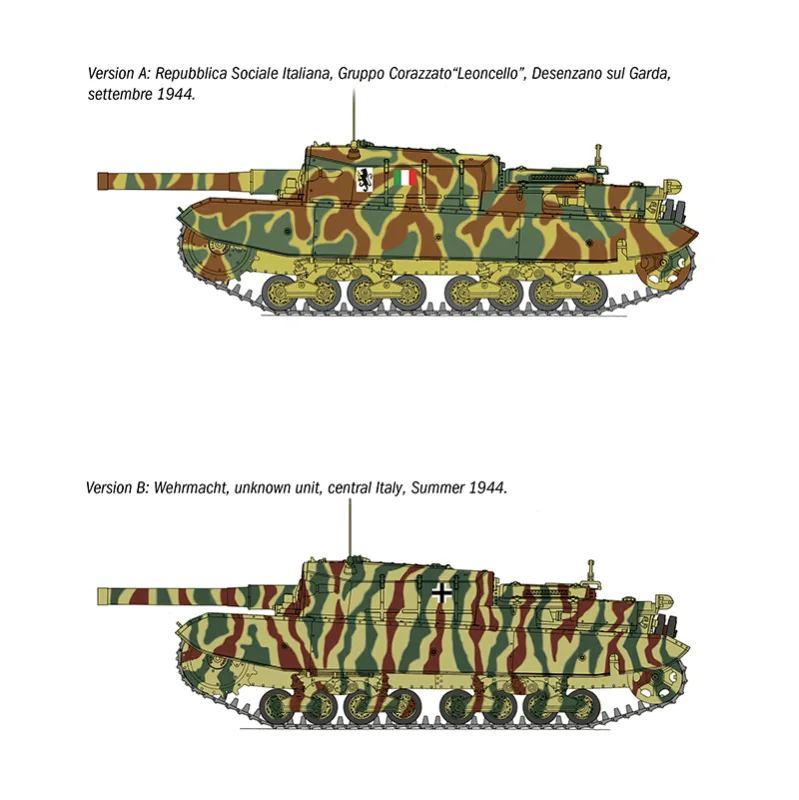 Version A: Repubblica Sociale Italiana, Gruppo Corazzato“Leoncello”, Desenzano sul Garda, settembre 1944.

Version B: Wehrmacht, unknown unit, central Italy, Summer 1944.